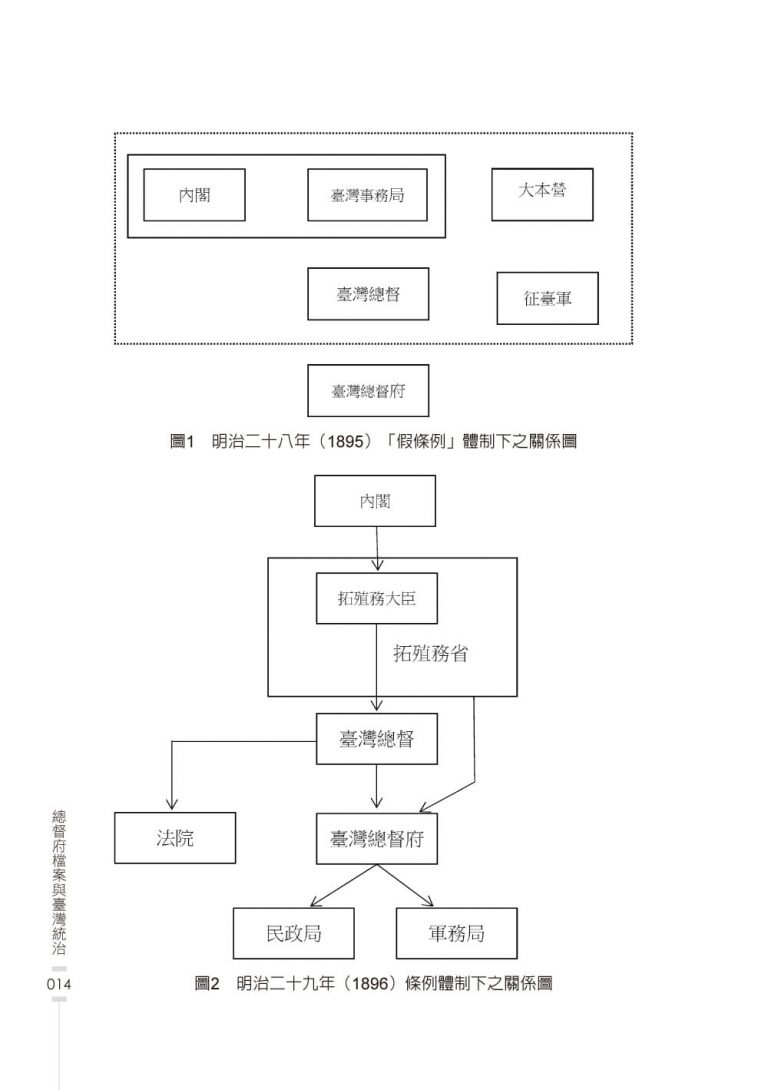 內閣

臺灣事務局

大本營

臺灣總督

征臺軍

臺灣總督府

圖1　明治二十八年（1895）「假條例」體制下之關係圖

內閣

拓殖務大臣

拓殖務省

臺灣總督

法院

臺灣總督府

民政局

軍務局

圖2　明治二十九年（1896）條例體制下之關係圖

總督府檔案與臺灣統治

014